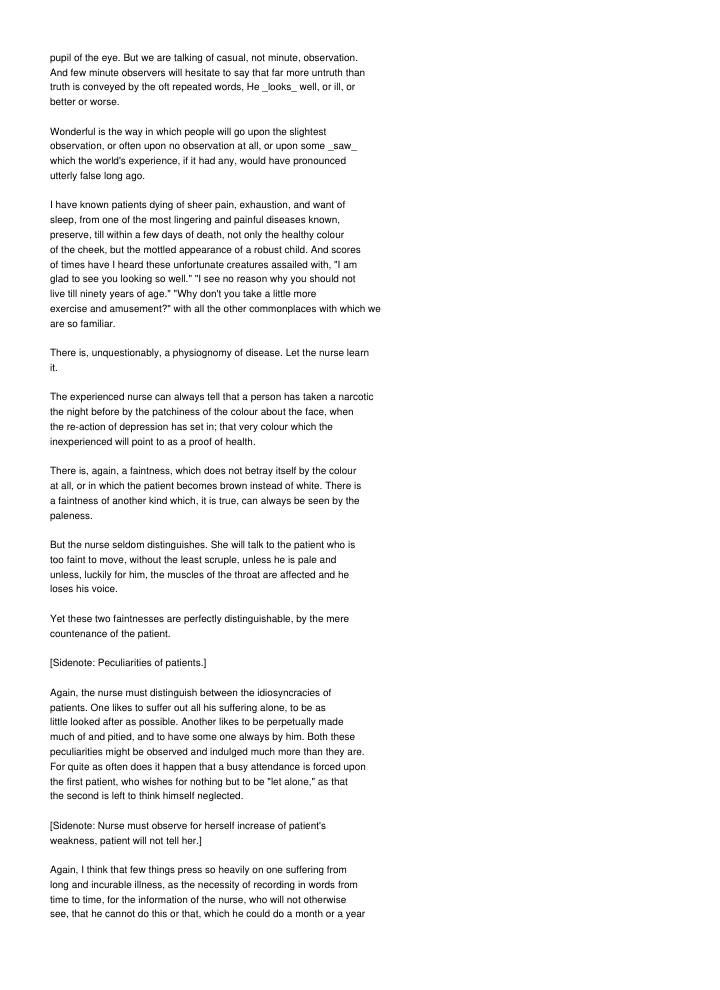 pupil of the eye. But we are talking of casual, not minute, observation. And few minute observers will hesitate to say that far more untruth than truth is conveyed by the oft repeated words, He _looks_ well, or ill, or better or worse.

Wonderful is the way in which people will go upon the slightest observation, or often upon no observation at all, or upon some _saw_ which the world's experience, if it had any, would have pronounced utterly false long ago.

I have known patients dying of sheer pain, exhaustion, and want of sleep, from one of the most lingering and painful diseases known, preserve, till within a few days of death, not only the healthy colour of the cheek, but the mottled appearance of a robust child. And scores of times have I heard these unfortunate creatures assailed with, "I am glad to see you looking so well." "I see no reason why you should not live till ninety years of age." "Why don't you take a little more exercise and amusement?" with all the other commonplaces with which we are so familiar.

There is, unquestionably, a physiognomy of disease. Let the nurse learn it.

The experienced nurse can always tell that a person has taken a narcotic the night before by the patchiness of the colour about the face, when the re-action of depression has set in; that very colour which the inexperienced will point to as a proof of health.

There is, again, a faintness, which does not betray itself by the colour at all, or in which the patient becomes brown instead of white. There is a faintness of another kind which, it is true, can always be seen by the paleness.

But the nurse seldom distinguishes. She will talk to the patient who is too faint to move, without the least scruple, unless he is pale and unless, luckily for him, the muscles of the throat are affected and he loses his voice.

Yet these two faintnesses are perfectly distinguishable, by the mere countenance of the patient.

[Sidenote: Peculiarities of patients.]

Again, the nurse must distinguish between the idiosyncracies of patients. One likes to suffer out all his suffering alone, to be as little looked after as possible. Another likes to be perpetually made much of and pitied, and to have some one always by him. Both these peculiarities might be observed and indulged much more than they are. For quite as often does it happen that a busy attendance is forced upon the first patient, who wishes for nothing but to be "let alone," as that the second is left to think himself neglected.

[Sidenote: Nurse must observe for herself increase of patient's weakness, patient will not tell her.]

Again, I think that few things press so heavily on one suffering from long and incurable illness, as the necessity of recording in words from time to time, for the information of the nurse, who will not otherwise see, that he cannot do this or that, which he could do a month or a year